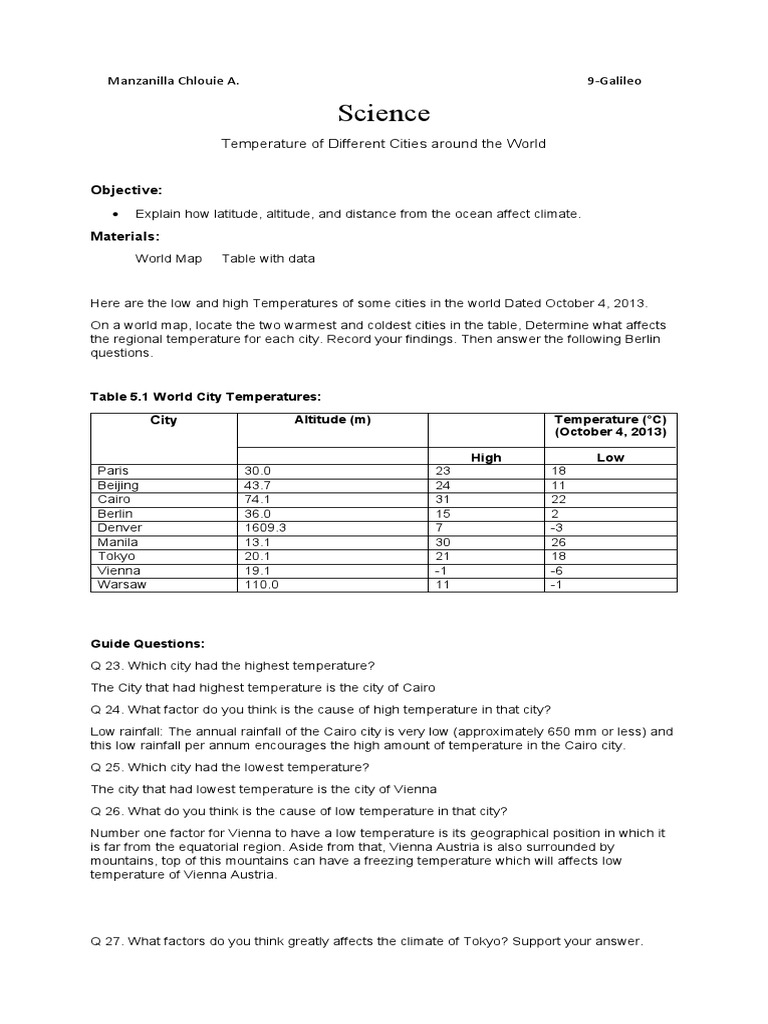 Manzanilla Chlouie A. 9-Galileo

Science

Temperature of Different Cities around the World

Objective:

• Explain how latitude, altitude, and distance from the ocean affect climate.

Materials:

World Map Table with data

Here are the low and high Temperatures of some cities in the world Dated October 4, 2013.

On a world map, locate the two warmest and coldest cities in the table, Determine what affects the regional temperature for each city. Record your findings. Then answer the following Berlin questions.

Table 5.1 World City Temperatures:

| City | Altitude (m) | | Temperature (°C) (October 4, 2013) |
|---|---|---|---|
| | | High | Low |
| Paris | 30.0 | 23 | 18 |
| Beijing | 43.7 | 24 | 11 |
| Cairo | 74.1 | 31 | 22 |
| Berlin | 36.0 | 15 | 2 |
| Denver | 1609.3 | 7 | -3 |
| Manila | 13.1 | 30 | 26 |
| Tokyo | 20.1 | 21 | 18 |
| Vienna | 19.1 | -1 | -6 |
| Warsaw | 110.0 | 11 | -1 |

Guide Questions:

Q 23. Which city had the highest temperature?

The City that had highest temperature is the city of Cairo

Q 24. What factor do you think is the cause of high temperature in that city?

Low rainfall: The annual rainfall of the Cairo city is very low (approximately 650 mm or less) and this low rainfall per annum encourages the high amount of temperature in the Cairo city.

Q 25. Which city had the lowest temperature?

The city that had lowest temperature is the city of Vienna

Q 26. What do you think is the cause of low temperature in that city?

Number one factor for Vienna to have a low temperature is its geographical position in which it is far from the equatorial region. Aside from that, Vienna Austria is also surrounded by mountains, top of this mountains can have a freezing temperature which will affects low temperature of Vienna Austria.

Q 27. What factors do you think greatly affects the climate of Tokyo? Support your answer.